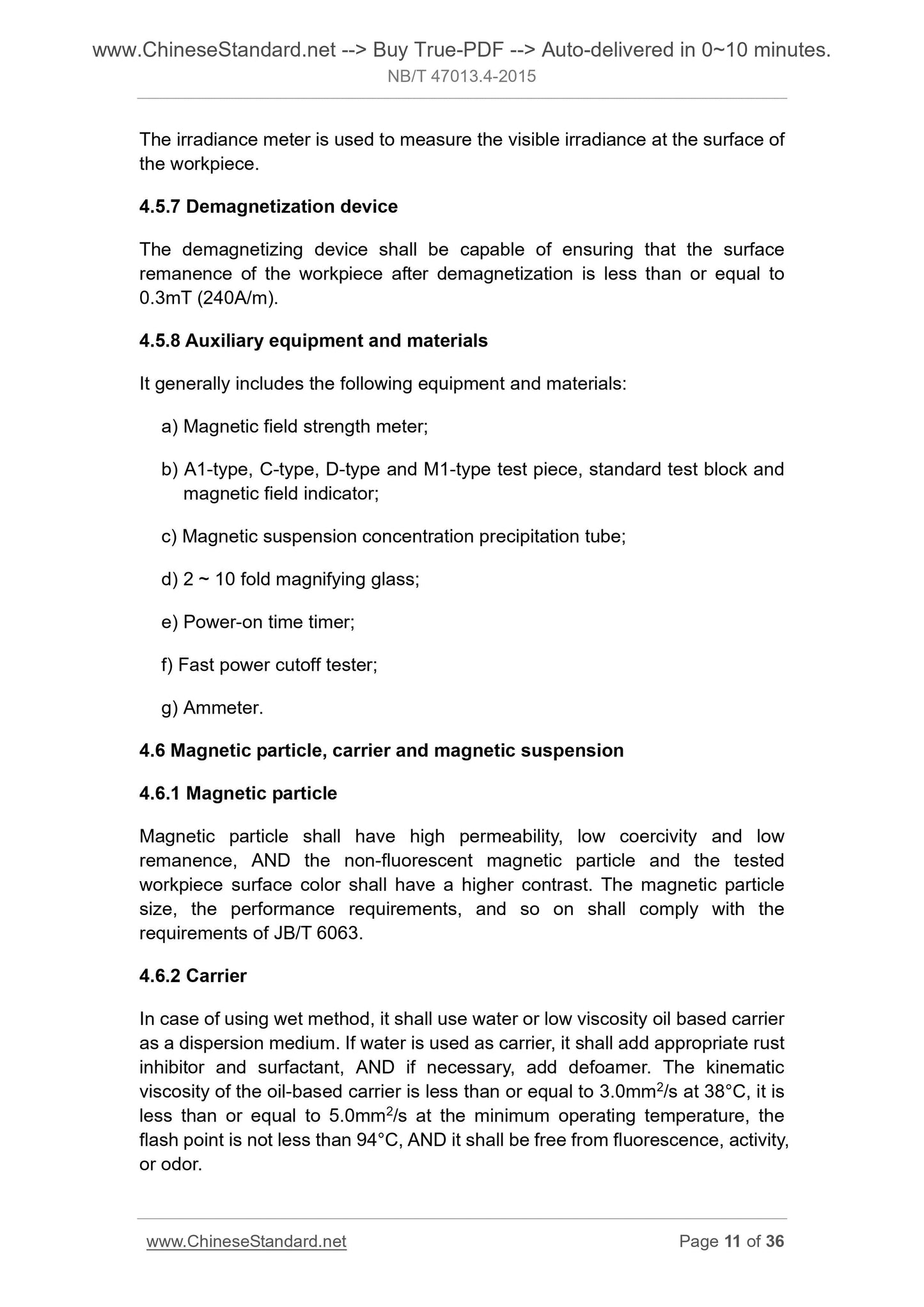 www.ChineseStandard.net --> Buy True-PDF --> Auto-delivered in 0~10 minutes.
NB/T 47013.4-2015

The irradiance meter is used to measure the visible irradiance at the surface of the workpiece.

4.5.7 Demagnetization device

The demagnetizing device shall be capable of ensuring that the surface remanence of the workpiece after demagnetization is less than or equal to 0.3mT (240A/m).

4.5.8 Auxiliary equipment and materials

It generally includes the following equipment and materials:

a) Magnetic field strength meter;

b) A1-type, C-type, D-type and M1-type test piece, standard test block and magnetic field indicator;

c) Magnetic suspension concentration precipitation tube;

d) 2 ~ 10 fold magnifying glass;

e) Power-on time timer;

f) Fast power cutoff tester;

g) Ammeter.

4.6 Magnetic particle, carrier and magnetic suspension

4.6.1 Magnetic particle

Magnetic particle shall have high permeability, low coercivity and low remanence, AND the non-fluorescent magnetic particle and the tested workpiece surface color shall have a higher contrast. The magnetic particle size, the performance requirements, and so on shall comply with the requirements of JB/T 6063.

4.6.2 Carrier

In case of using wet method, it shall use water or low viscosity oil based carrier as a dispersion medium. If water is used as carrier, it shall add appropriate rust inhibitor and surfactant, AND if necessary, add defoamer. The kinematic viscosity of the oil-based carrier is less than or equal to 3.0mm$^2$/s at 38°C, it is less than or equal to 5.0mm$^2$/s at the minimum operating temperature, the flash point is not less than 94°C, AND it shall be free from fluorescence, activity, or odor.

www.ChineseStandard.net Page 11 of 36